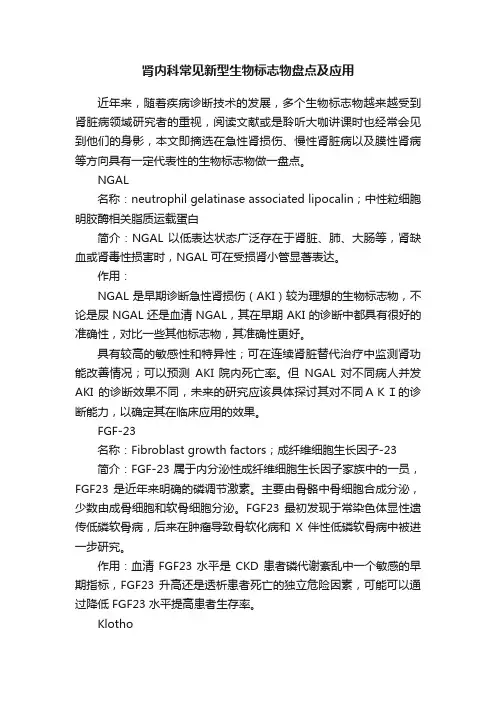 肾内科常见新型生物标志物盘点及应用

近年来，随着疾病诊断技术的发展，多个生物标志物越来越受到肾脏病领域研究者的重视，阅读文献或是聆听大咖讲课时也经常会见到他们的身影，本文即摘选在急性肾损伤、慢性肾脏病以及膜性肾病等方向具有一定代表性的生物标志物做一盘点。

NGAL

名称：neutrophil gelatinase associated lipocalin；中性粒细胞明胶酶相关脂质运载蛋白

简介：NGAL 以低表达状态广泛存在于肾脏、肺、大肠等，肾缺血或肾毒性损害时，NGAL 可在受损肾小管显著表达。

作用：

NGAL 是早期诊断急性肾损伤（AKI）较为理想的生物标志物，不论是尿 NGAL 还是血清 NGAL，其在早期 AKI 的诊断中都具有很好的准确性，对比一些其他标志物，其准确性更好。

具有较高的敏感性和特异性；可在连续肾脏替代治疗中监测肾功能改善情况；可以预测 AKI 院内死亡率。但 NGAL 对不同病人并发 AKI 的诊断效果不同，未来的研究应该具体探讨其对不同ＡＫＩ的诊断能力，以确定其在临床应用的效果。

FGF-23

名称：Fibroblast growth factors；成纤维细胞生长因子-23

简介：FGF-23 属于内分泌性成纤维细胞生长因子家族中的一员，FGF23 是近年来明确的磷调节激素。主要由骨骼中骨细胞合成分泌，少数由成骨细胞和软骨细胞分泌。FGF23 最初发现于常染色体显性遗传低磷软骨病，后来在肿瘤导致骨软化病和 X 伴性低磷软骨病中被进一步研究。

作用：血清 FGF23 水平是 CKD 患者磷代谢紊乱中一个敏感的早期指标，FGF23 升高还是透析患者死亡的独立危险因素，可能可以通过降低 FGF23 水平提高患者生存率。

Klotho